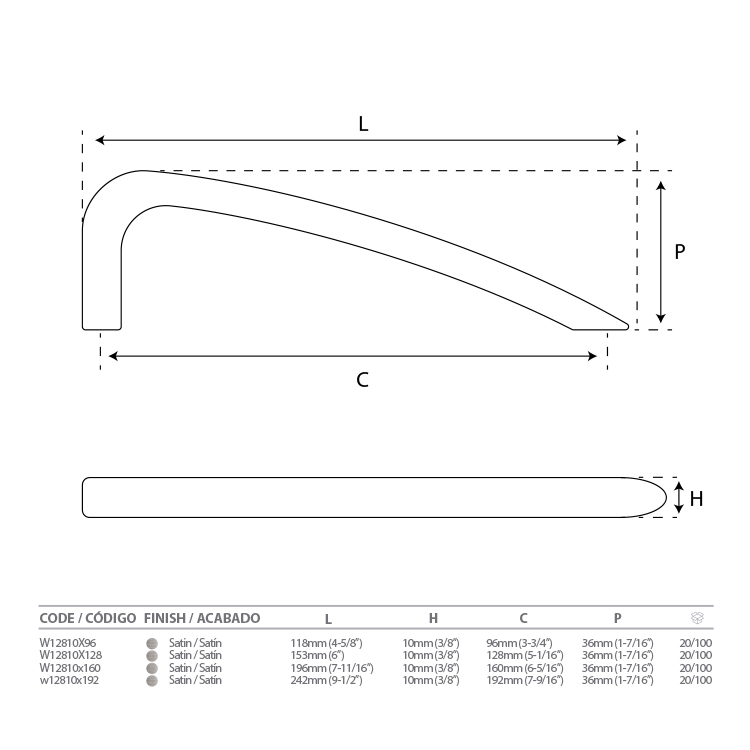 L

P

C

H

| CODE / CÓDIGO | FINISH / ACABADO | L | H | C | P | |
|---|---|---|---|---|---|---|
| W12810X96 | Satin / Satín | 118mm (4-5/8") | 10mm (3/8") | 96mm (3-3/4") | 36mm (1-7/16") | 20/100 |
| W12810X128 | Satin / Satín | 153mm (6") | 10mm (3/8") | 128mm (5-1/16") | 36mm (1-7/16") | 20/100 |
| W12810x160 | Satin / Satín | 196mm (7-11/16") | 10mm (3/8") | 160mm (6-5/16") | 36mm (1-7/16") | 20/100 |
| w12810x192 | Satin / Satín | 242mm (9-1/2") | 10mm (3/8") | 192mm (7-9/16") | 36mm (1-7/16") | 20/100 |